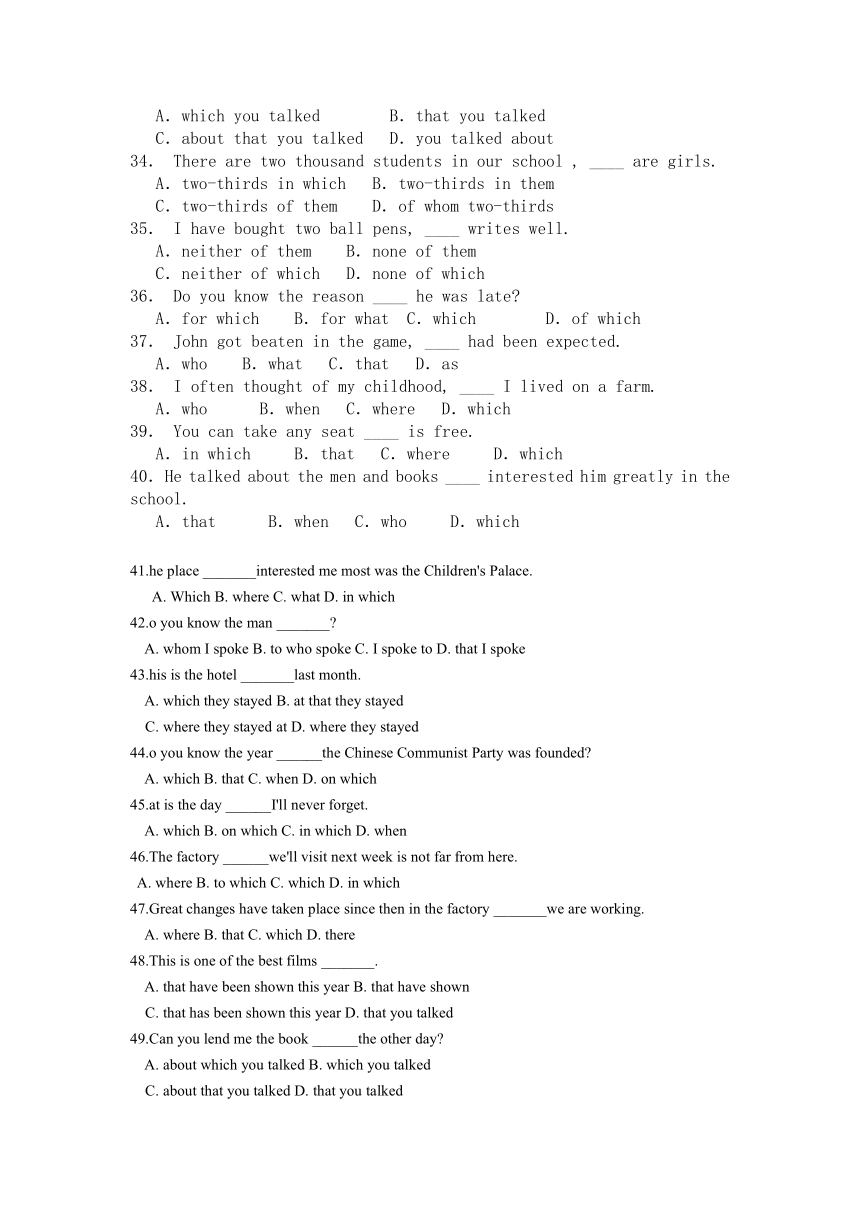 A. which you talked　　B. that you talked
C. about that you talked　D. you talked about
34. There are two thousand students in our school , ____ are girls.
A. two-thirds in which　B. two-thirds in them
C. two-thirds of them　D. of whom two-thirds
35. I have bought two ball pens, ____ writes well.
A. neither of them　B. none of them
C. neither of which　D. none of which
36. Do you know the reason ____ he was late?
A. for which　B. for what　C. which　D. of which
37. John got beaten in the game, ____ had been expected.
A. who　B. what　C. that　D. as
38. I often thought of my childhood, ____ I lived on a farm.
A. who　B. when　C. where　D. which
39. You can take any seat ____ is free.
A. in which　B. that　C. where　D. which
40. He talked about the men and books ____ interested him greatly in the school.
A. that　B. when　C. who　D. which

41.he place _______interested me most was the Children's Palace.
A. Which B. where C. what D. in which
42.o you know the man _______?
A. whom I spoke B. to who spoke C. I spoke to D. that I spoke
43.his is the hotel _______last month.
A. which they stayed B. at that they stayed
C. where they stayed at D. where they stayed
44.o you know the year ______the Chinese Communist Party was founded?
A. which B. that C. when D. on which
45.at is the day ______I'll never forget.
A. which B. on which C. in which D. when
46.The factory ______we'll visit next week is not far from here.
A. where B. to which C. which D. in which
47.Great changes have taken place since then in the factory _______we are working.
A. where B. that C. which D. there
48.This is one of the best films _______.
A. that have been shown this year B. that have shown
C. that has been shown this year D. that you talked
49.Can you lend me the book ______the other day?
A. about which you talked B. which you talked
C. about that you talked D. that you talked